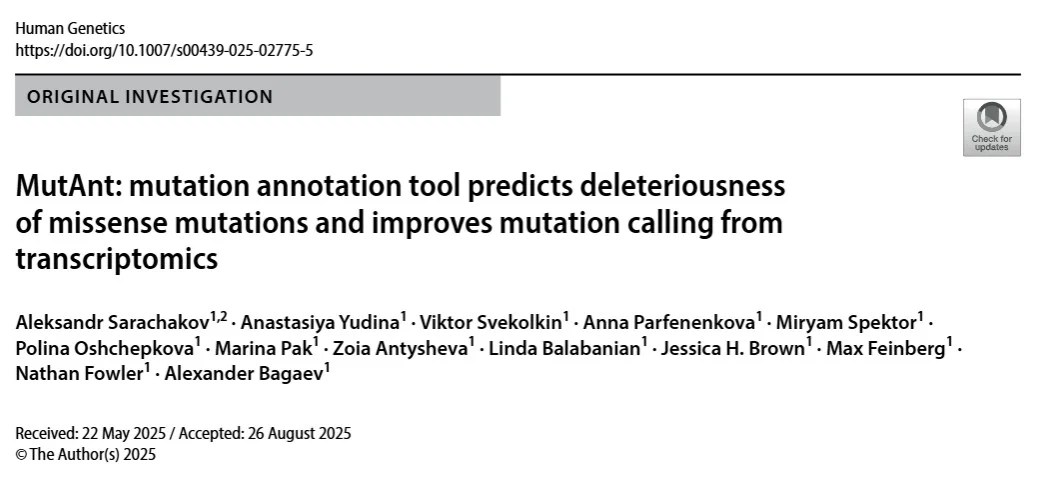 Human Genetics
https://doi.org/10.1007/s00439-025-02775-5

ORIGINAL INVESTIGATION

Check for updates

MutAnt: mutation annotation tool predicts deleteriousness of missense mutations and improves mutation calling from transcriptomics

Aleksandr Sarachakov$^{1,2}$ · Anastasiya Yudina$^{1}$ · Viktor Svekolkin$^{1}$ · Anna Parfenenkova$^{1}$ · Miryam Spektor$^{1}$ · Polina Oshchepkova$^{1}$ · Marina Pak$^{1}$ · Zoia Antysheva$^{1}$ · Linda Balabanian$^{1}$ · Jessica H. Brown$^{1}$ · Max Feinberg$^{1}$ · Nathan Fowler$^{1}$ · Alexander Bagaev$^{1}$

Received: 22 May 2025 / Accepted: 26 August 2025
© The Author(s) 2025